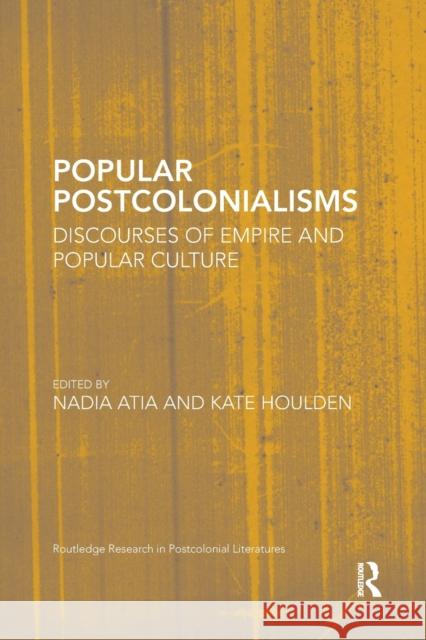 POPULAR POSTCOLONIALISMS

DISCOURSES OF EMPIRE AND POPULAR CULTURE

EDITED BY
NADIA ATIA AND KATE HOULDEN

Routledge Research in Postcolonial Literatures

ROUTLEDGE